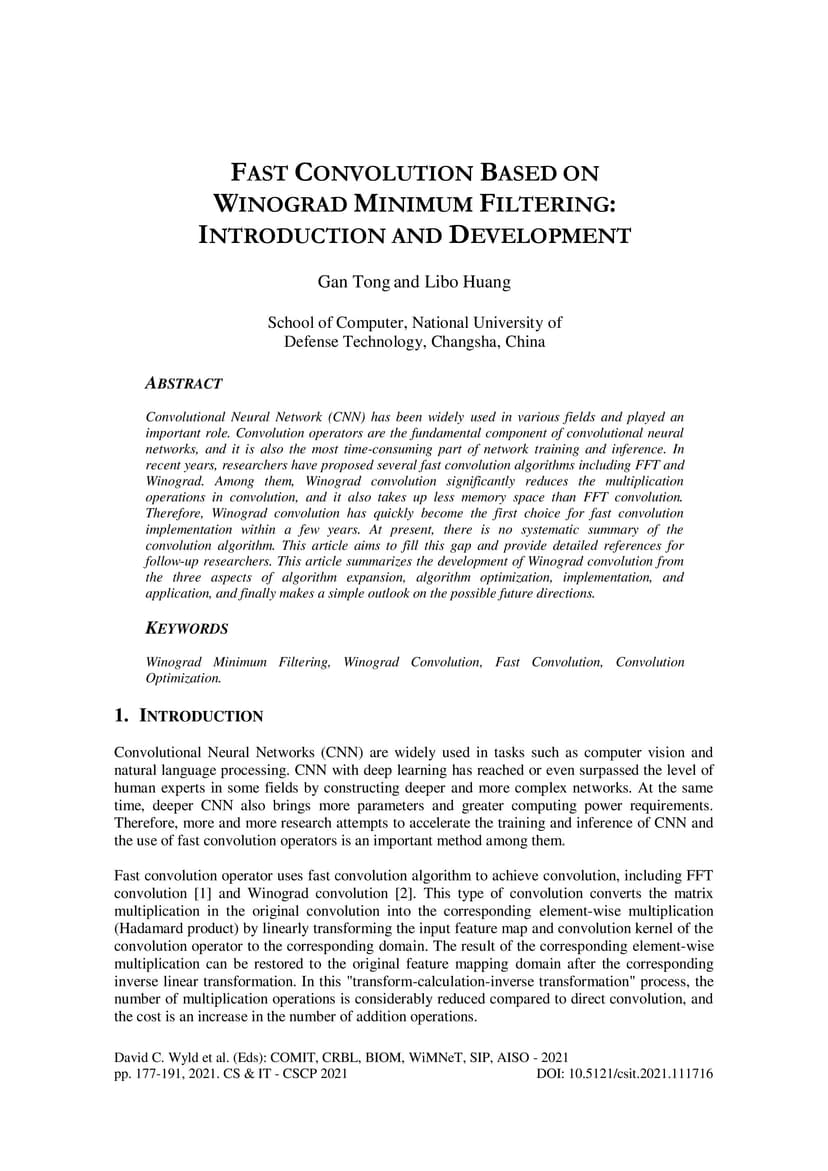 FAST CONVOLUTION BASED ON WINOGRAD MINIMUM FILTERING: INTRODUCTION AND DEVELOPMENT

Gan Tong and Libo Huang

School of Computer, National University of Defense Technology, Changsha, China

ABSTRACT

Convolutional Neural Network (CNN) has been widely used in various fields and played an important role. Convolution operators are the fundamental component of convolutional neural networks, and it is also the most time-consuming part of network training and inference. In recent years, researchers have proposed several fast convolution algorithms including FFT and Winograd. Among them, Winograd convolution significantly reduces the multiplication operations in convolution, and it also takes up less memory space than FFT convolution. Therefore, Winograd convolution has quickly become the first choice for fast convolution implementation within a few years. At present, there is no systematic summary of the convolution algorithm. This article aims to fill this gap and provide detailed references for follow-up researchers. This article summarizes the development of Winograd convolution from the three aspects of algorithm expansion, algorithm optimization, implementation, and application, and finally makes a simple outlook on the possible future directions.

KEYWORDS

Winograd Minimum Filtering, Winograd Convolution, Fast Convolution, Convolution Optimization.

1. INTRODUCTION

Convolutional Neural Networks (CNN) are widely used in tasks such as computer vision and natural language processing. CNN with deep learning has reached or even surpassed the level of human experts in some fields by constructing deeper and more complex networks. At the same time, deeper CNN also brings more parameters and greater computing power requirements. Therefore, more and more research attempts to accelerate the training and inference of CNN and the use of fast convolution operators is an important method among them.

Fast convolution operator uses fast convolution algorithm to achieve convolution, including FFT convolution [1] and Winograd convolution [2]. This type of convolution converts the matrix multiplication in the original convolution into the corresponding element-wise multiplication (Hadamard product) by linearly transforming the input feature map and convolution kernel of the convolution operator to the corresponding domain. The result of the corresponding element-wise multiplication can be restored to the original feature mapping domain after the corresponding inverse linear transformation. In this "transform-calculation-inverse transformation" process, the number of multiplication operations is considerably reduced compared to direct convolution, and the cost is an increase in the number of addition operations.

David C. Wyld et al. (Eds): COMIT, CRBL, BIOM, WiMNeT, SIP, AISO - 2021
pp. 177-191, 2021. CS & IT - CSCP 2021 DOI: 10.5121/csit.2021.111716